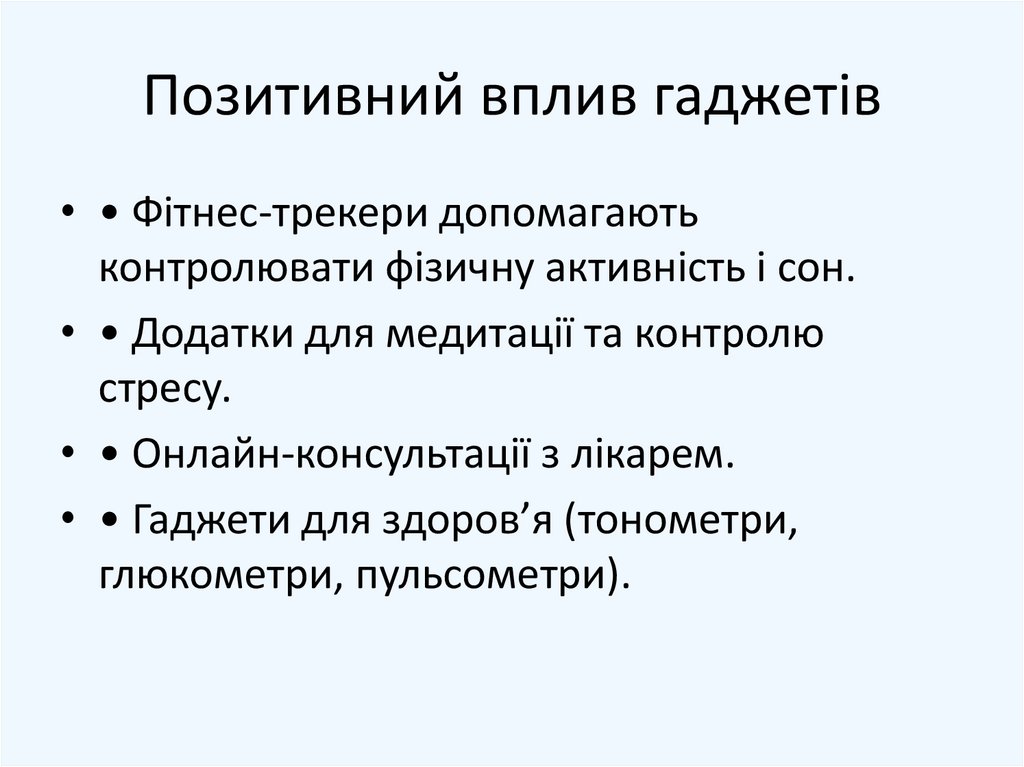 Позитивний вплив гаджетів

• • Фітнес-трекери допомагають контролювати фізичну активність і сон.

• • Додатки для медитації та контролю стресу.

• • Онлайн-консультації з лікарем.

• • Гаджети для здоров'я (тонометри, глюкометри, пульсометри).